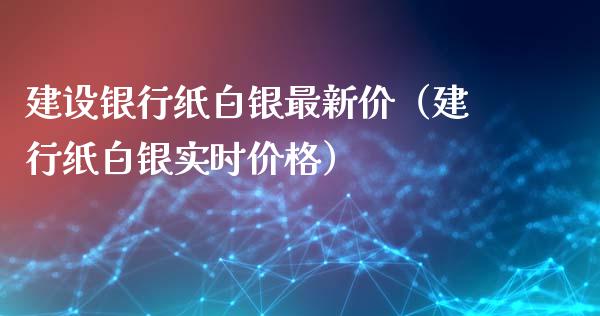 建设银行纸白银最新价（建行纸白银实时价格）